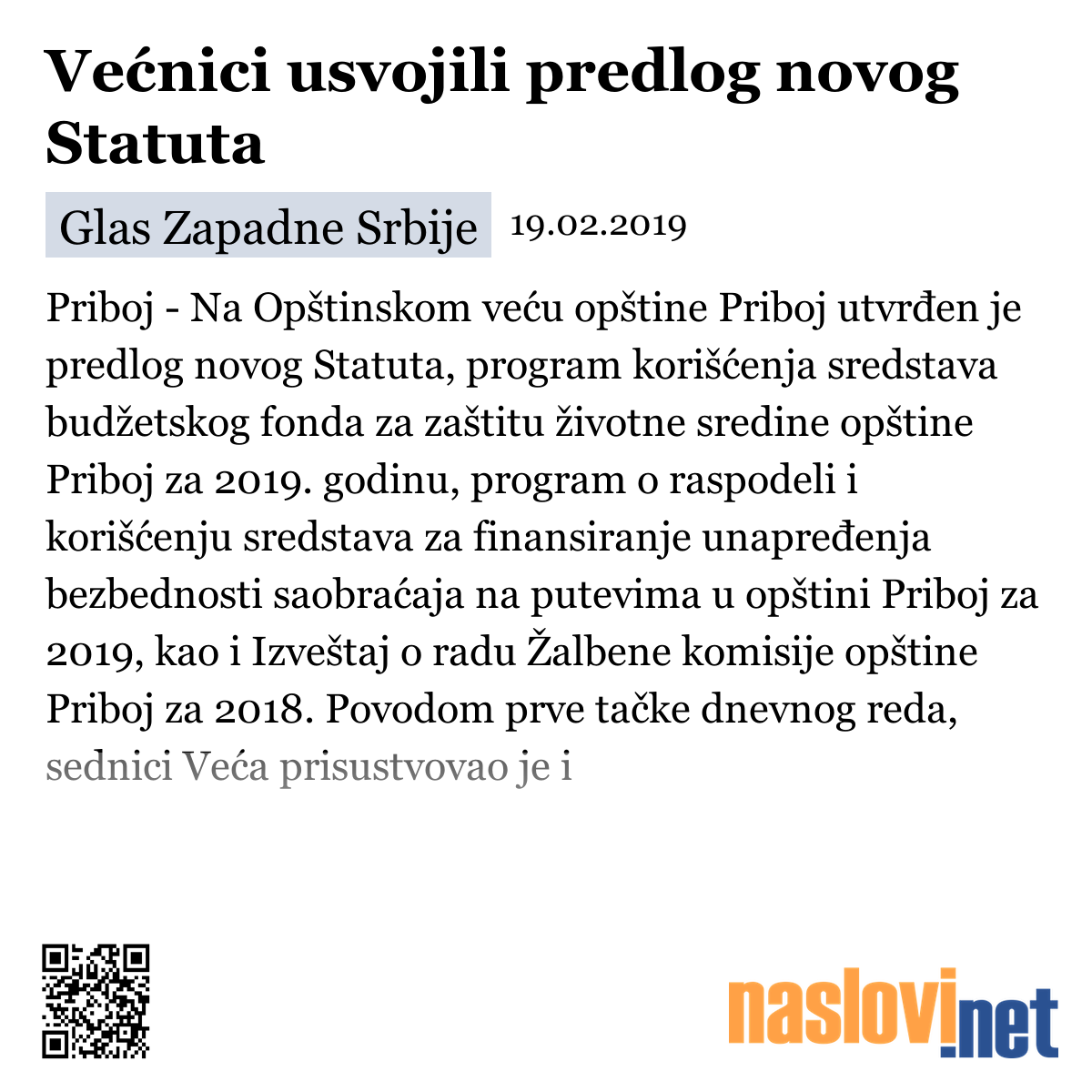 Većnici usvojili predlog novog Statuta

Glas Zapadne Srbije 19.02.2019

Priboj - Na Opštinskom veću opštine Priboj utvrđen je predlog novog Statuta, program korišćenja sredstava budžetskog fonda za zaštitu životne sredine opštine Priboj za 2019. godinu, program o raspodeli i korišćenju sredstava za finansiranje unapređenja bezbednosti saobraćaja na putevima u opštini Priboj za 2019, kao i Izveštaj o radu Žalbene komisije opštine Priboj za 2018. Povodom prve tačke dnevnog reda, sednici Veća prisustvovao je i

naslovi.net